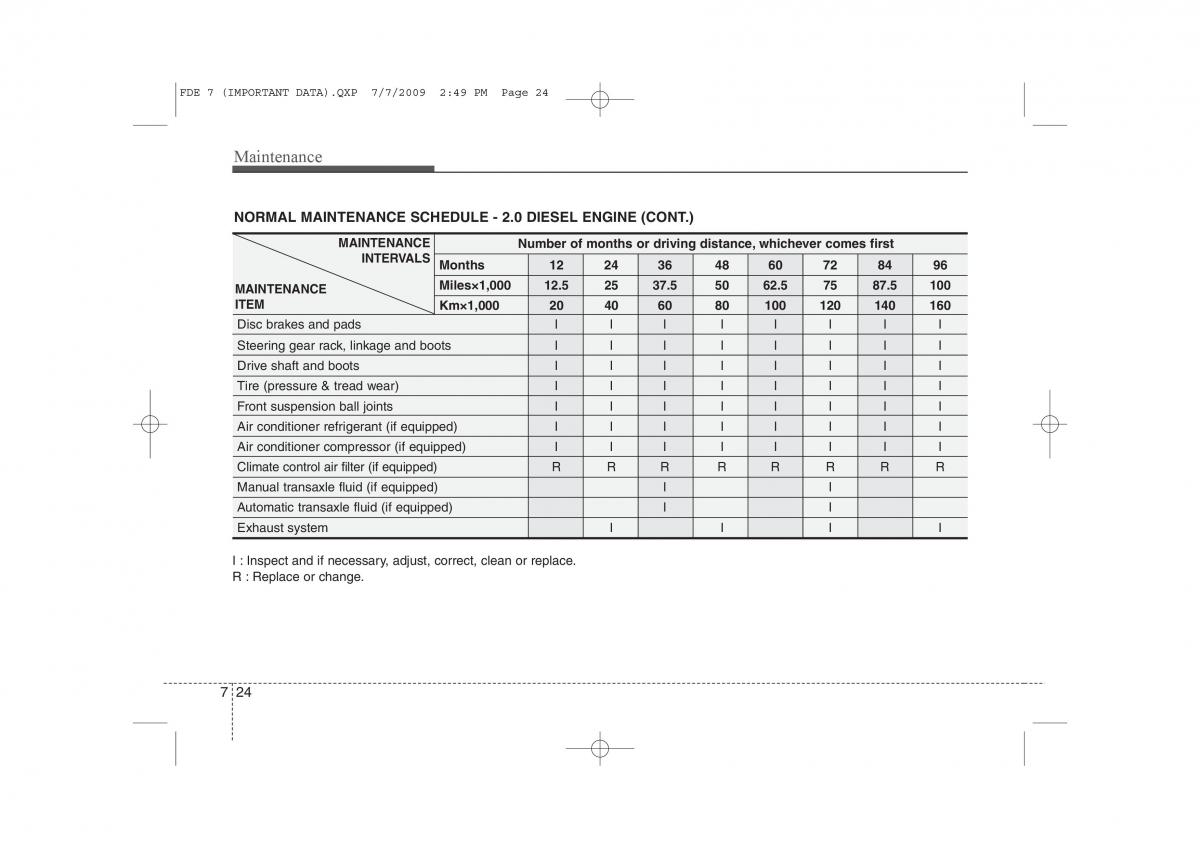 FDE 7 (IMPORTANT DATA).QXP 7/7/2009 2:49 PM Page 24

Maintenance

NORMAL MAINTENANCE SCHEDULE - 2.0 DIESEL ENGINE (CONT.)

| MAINTENANCE INTERVALS / MAINTENANCE ITEM | Number of months or driving distance, whichever comes first | | | | | | | | |
|---|---|---|---|---|---|---|---|---|---|
| | Months | 12 | 24 | 36 | 48 | 60 | 72 | 84 | 96 |
| | Miles×1,000 | 12.5 | 25 | 37.5 | 50 | 62.5 | 75 | 87.5 | 100 |
| | Km×1,000 | 20 | 40 | 60 | 80 | 100 | 120 | 140 | 160 |
| Disc brakes and pads | | I | I | I | I | I | I | I | I |
| Steering gear rack, linkage and boots | | I | I | I | I | I | I | I | I |
| Drive shaft and boots | | I | I | I | I | I | I | I | I |
| Tire (pressure & tread wear) | | I | I | I | I | I | I | I | I |
| Front suspension ball joints | | I | I | I | I | I | I | I | I |
| Air conditioner refrigerant (if equipped) | | I | I | I | I | I | I | I | I |
| Air conditioner compressor (if equipped) | | I | I | I | I | I | I | I | I |
| Climate control air filter (if equipped) | | R | R | R | R | R | R | R | R |
| Manual transaxle fluid (if equipped) | | | | I | | | I | | |
| Automatic transaxle fluid (if equipped) | | | | I | | | I | | |
| Exhaust system | | | I | | I | | I | | I |

I : Inspect and if necessary, adjust, correct, clean or replace.
R : Replace or change.

7 24